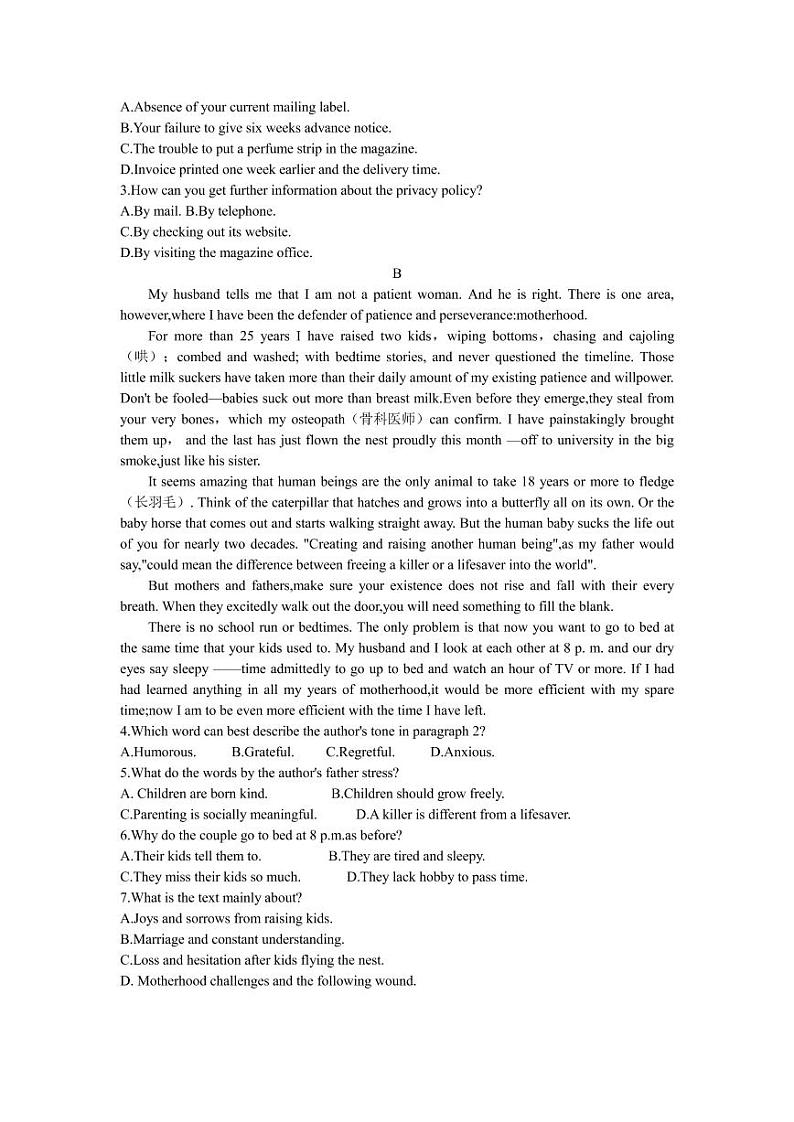 A.Absence of your current mailing label.
B.Your failure to give six weeks advance notice.
C.The trouble to put a perfume strip in the magazine.
D.Invoice printed one week earlier and the delivery time.
3.How can you get further information about the privacy policy?
A.By mail. B.By telephone.
C.By checking out its website.
D.By visiting the magazine office.

B

My husband tells me that I am not a patient woman. And he is right. There is one area, however,where I have been the defender of patience and perseverance:motherhood.

For more than 25 years I have raised two kids，wiping bottoms，chasing and cajoling（哄）；combed and washed; with bedtime stories, and never questioned the timeline. Those little milk suckers have taken more than their daily amount of my existing patience and willpower. Don't be fooled—babies suck out more than breast milk.Even before they emerge,they steal from your very bones，which my osteopath（骨科医师）can confirm. I have painstakingly brought them up， and the last has just flown the nest proudly this month —off to university in the big smoke,just like his sister.

It seems amazing that human beings are the only animal to take 18 years or more to fledge（长羽毛）. Think of the caterpillar that hatches and grows into a butterfly all on its own. Or the baby horse that comes out and starts walking straight away. But the human baby sucks the life out of you for nearly two decades. "Creating and raising another human being",as my father would say,"could mean the difference between freeing a killer or a lifesaver into the world".

But mothers and fathers,make sure your existence does not rise and fall with their every breath. When they excitedly walk out the door,you will need something to fill the blank.

There is no school run or bedtimes. The only problem is that now you want to go to bed at the same time that your kids used to. My husband and I look at each other at 8 p. m. and our dry eyes say sleepy ——time admittedly to go up to bed and watch an hour of TV or more. If I had had learned anything in all my years of motherhood,it would be more efficient with my spare time;now I am to be even more efficient with the time I have left.
4.Which word can best describe the author's tone in paragraph 2?
A.Humorous. B.Grateful. C.Regretful. D.Anxious.
5.What do the words by the author's father stress?
A. Children are born kind. B.Children should grow freely.
C.Parenting is socially meaningful. D.A killer is different from a lifesaver.
6.Why do the couple go to bed at 8 p.m.as before?
A.Their kids tell them to. B.They are tired and sleepy.
C.They miss their kids so much. D.They lack hobby to pass time.
7.What is the text mainly about?
A.Joys and sorrows from raising kids.
B.Marriage and constant understanding.
C.Loss and hesitation after kids flying the nest.
D. Motherhood challenges and the following wound.